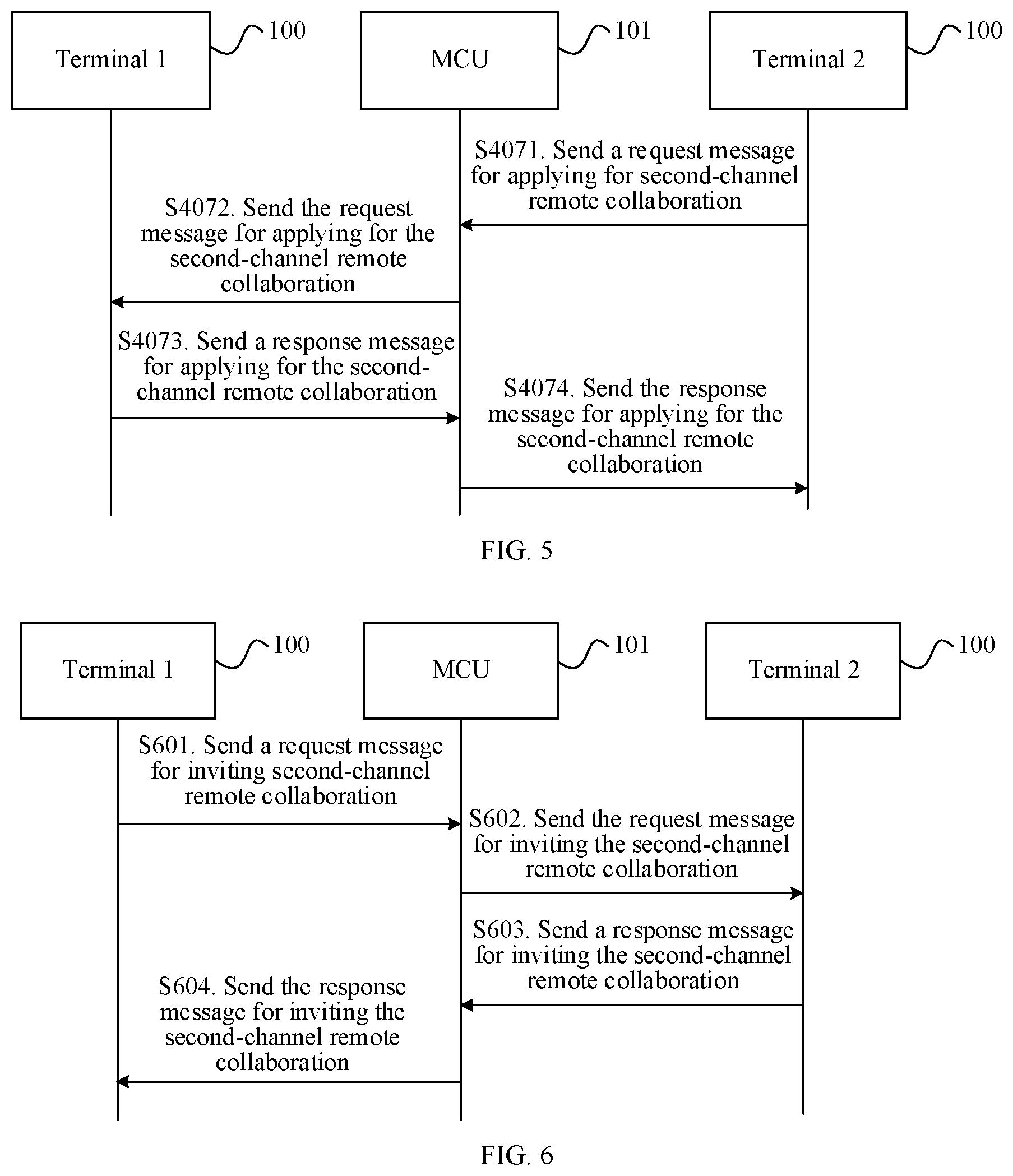 Terminal 1

100

MCU

101

Terminal 2

100

S4071. Send a request message for applying for second-channel remote collaboration

S4072. Send the request message for applying for the second-channel remote collaboration

S4073. Send a response message for applying for the second-channel remote collaboration

S4074. Send the response message for applying for the second-channel remote collaboration

FIG. 5

Terminal 1

100

MCU

101

Terminal 2

100

S601. Send a request message for inviting second-channel remote collaboration

S602. Send the request message for inviting the second-channel remote collaboration

S603. Send a response message for inviting the second-channel remote collaboration

S604. Send the response message for inviting the second-channel remote collaboration

FIG. 6